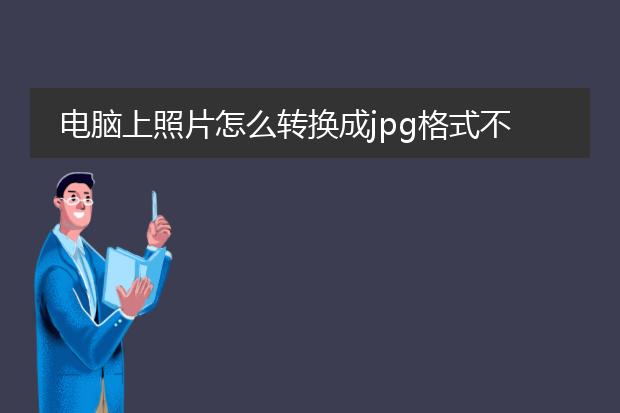 电脑上照片怎么转换成jpg格式不